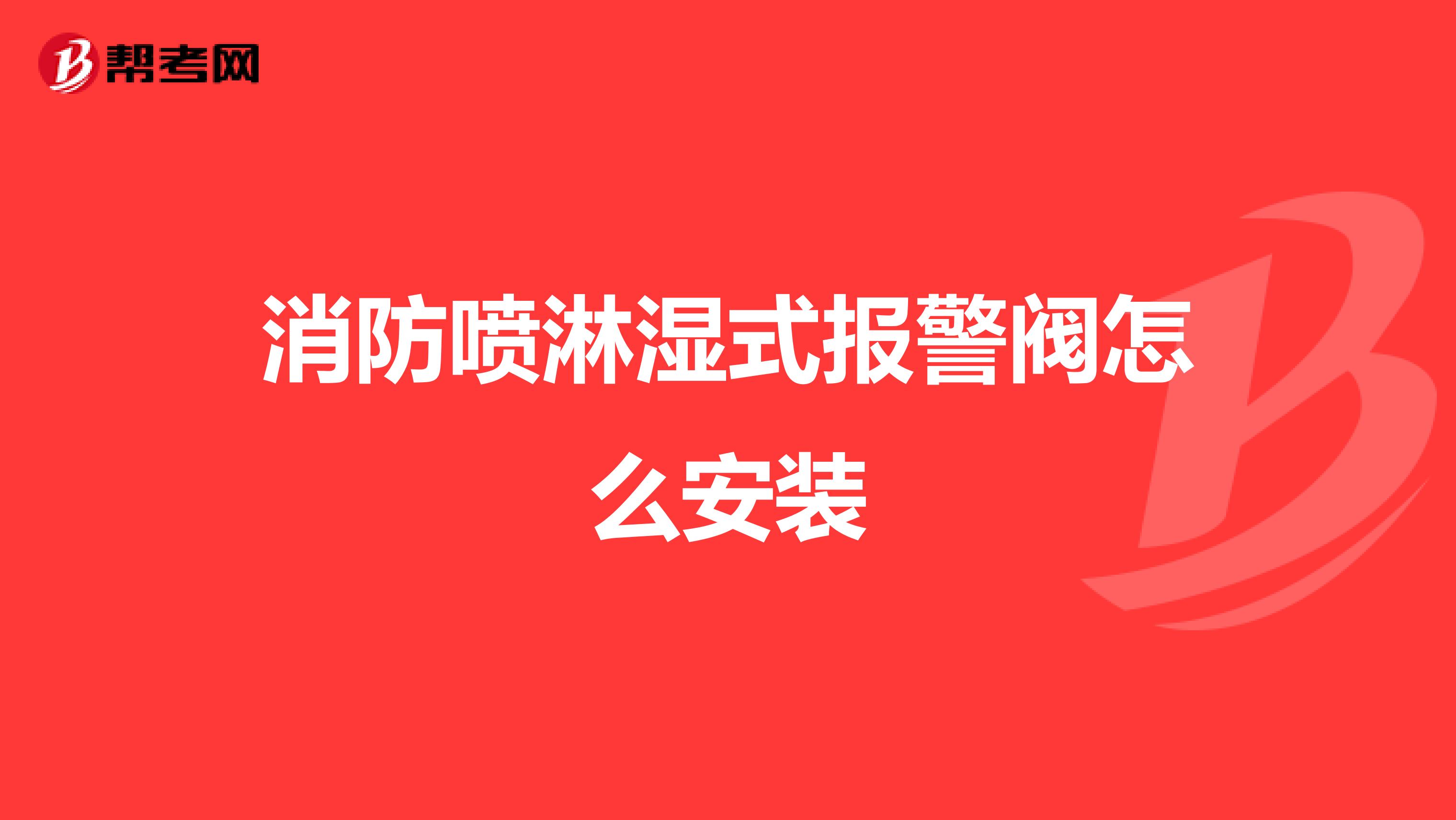 帮考网

消防喷淋湿式报警阀怎么安装